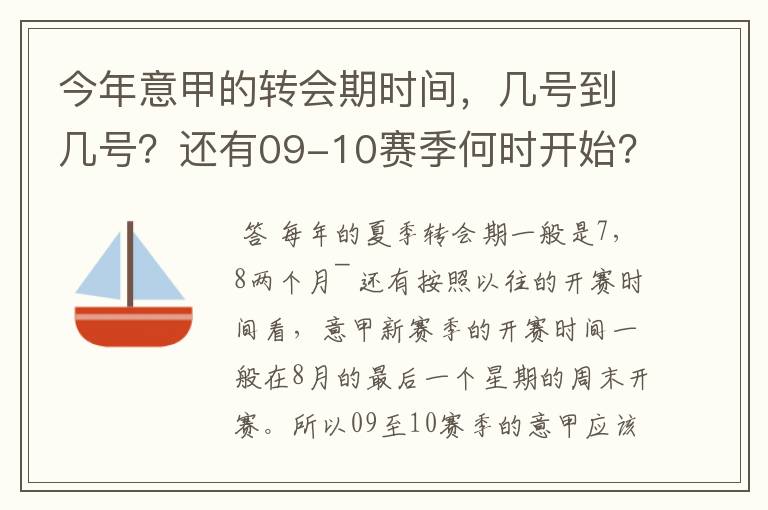 今年意甲的转会期时间，几号到几号？还有09-10赛季何时开始？

答 每年的夏季转会期一般是7，8两个月¯ 还有按照以往的开赛时间看，意甲新赛季的开赛时间一般在8月的最后一个星期的周末开赛。所以09至10赛季的意甲应该